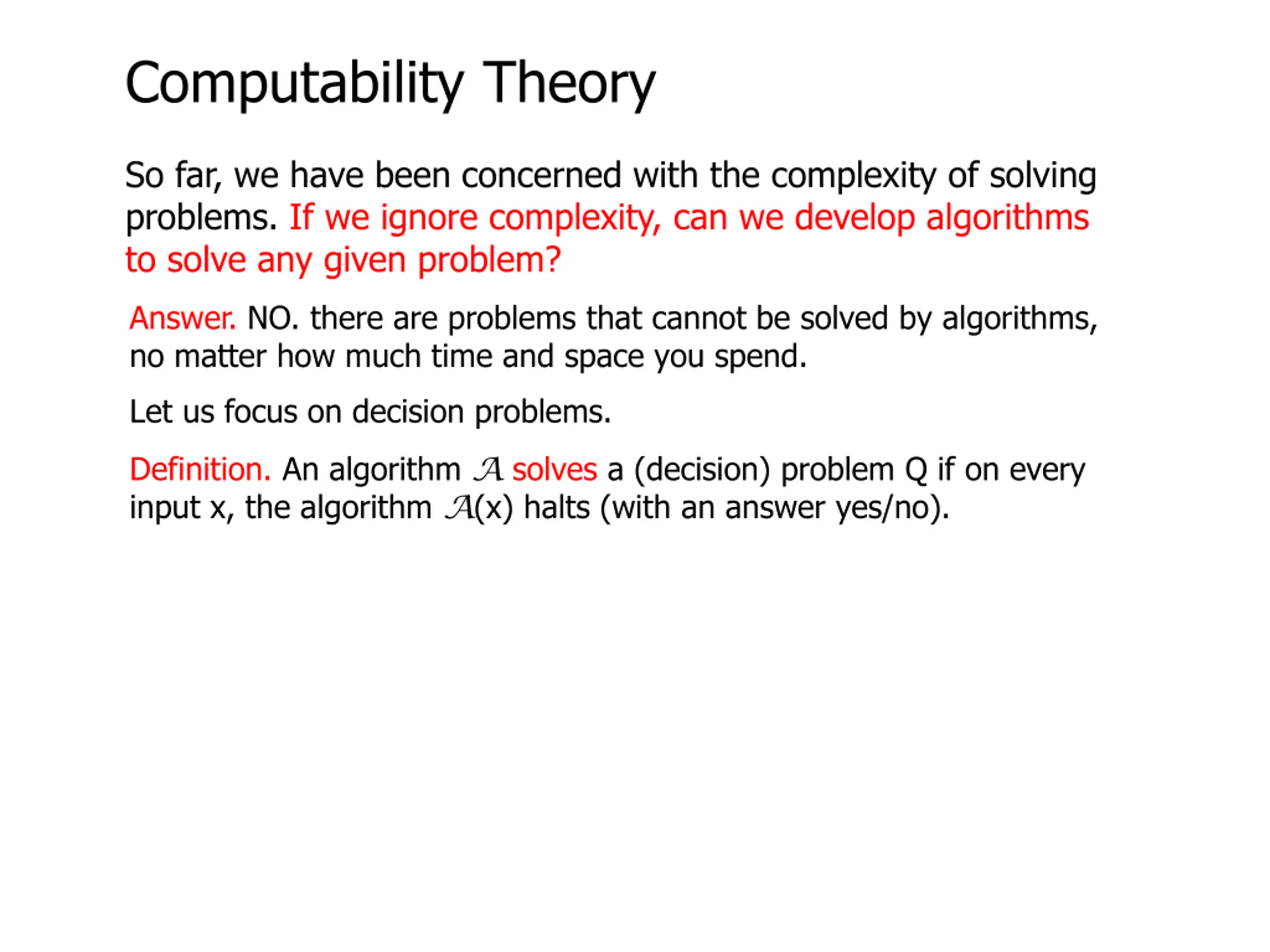 Computability Theory

So far, we have been concerned with the complexity of solving problems. If we ignore complexity, can we develop algorithms to solve any given problem?

Answer. NO. there are problems that cannot be solved by algorithms, no matter how much time and space you spend.

Let us focus on decision problems.

Definition. An algorithm $\mathcal{A}$ solves a (decision) problem Q if on every input x, the algorithm $\mathcal{A}$(x) halts (with an answer yes/no).